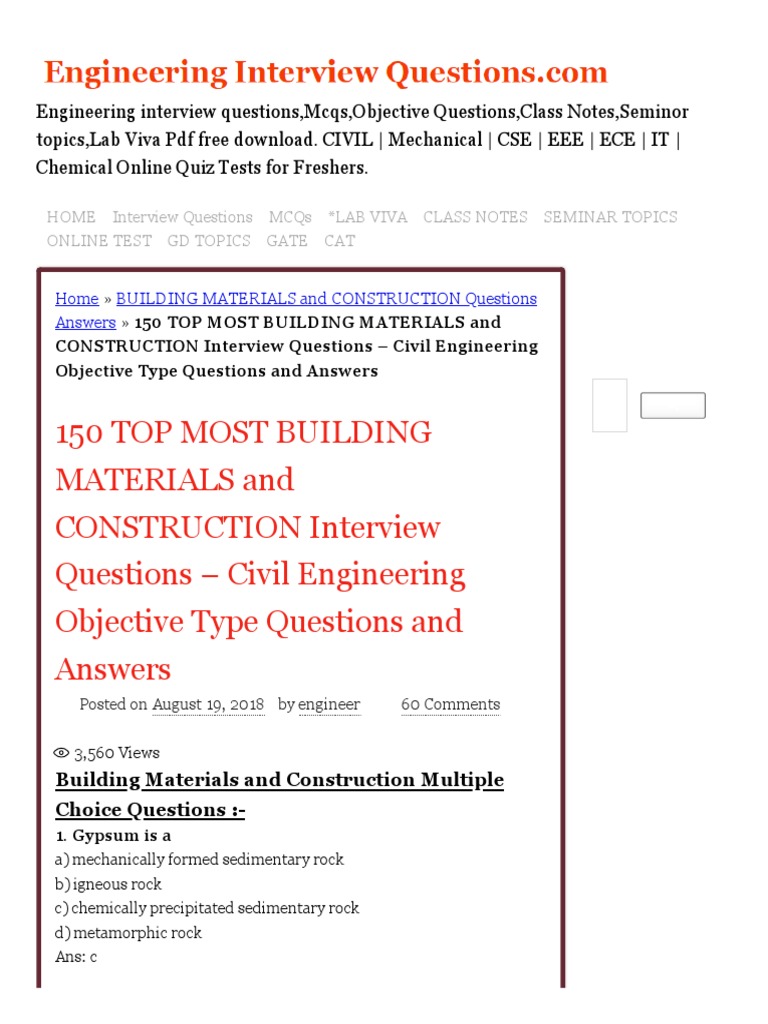 Engineering Interview Questions.com

Engineering interview questions,Mcqs,Objective Questions,Class Notes,Seminor topics,Lab Viva Pdf free download. CIVIL | Mechanical | CSE | EEE | ECE | IT | Chemical Online Quiz Tests for Freshers.

HOME Interview Questions MCQs *LAB VIVA CLASS NOTES SEMINAR TOPICS ONLINE TEST GD TOPICS GATE CAT

Home » BUILDING MATERIALS and CONSTRUCTION Questions Answers » 150 TOP MOST BUILDING MATERIALS and CONSTRUCTION Interview Questions – Civil Engineering Objective Type Questions and Answers

150 TOP MOST BUILDING MATERIALS and CONSTRUCTION Interview Questions – Civil Engineering Objective Type Questions and Answers

Posted on August 19, 2018 by engineer 60 Comments

3,560 Views

Building Materials and Construction Multiple Choice Questions :-

1. Gypsum is a
a) mechanically formed sedimentary rock
b) igneous rock
c) chemically precipitated sedimentary rock
d) metamorphic rock
Ans: c